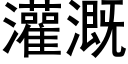 灌溉